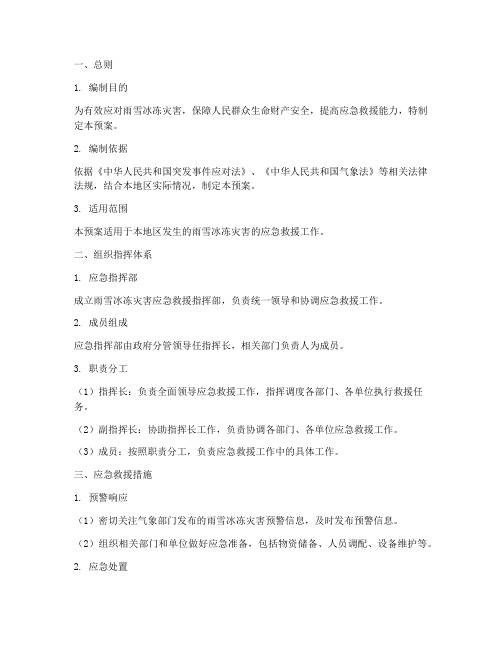 一、总则

1. 编制目的

为有效应对雨雪冰冻灾害，保障人民群众生命财产安全，提高应急救援能力，特制定本预案。

2. 编制依据

依据《中华人民共和国突发事件应对法》、《中华人民共和国气象法》等相关法律法规，结合本地区实际情况，制定本预案。

3. 适用范围

本预案适用于本地区发生的雨雪冰冻灾害的应急救援工作。

二、组织指挥体系

1. 应急指挥部

成立雨雪冰冻灾害应急救援指挥部，负责统一领导和协调应急救援工作。

2. 成员组成

应急指挥部由政府分管领导任指挥长，相关部门负责人为成员。

3. 职责分工

（1）指挥长：负责全面领导应急救援工作，指挥调度各部门、各单位执行救援任务。

（2）副指挥长：协助指挥长工作，负责协调各部门、各单位应急救援工作。

（3）成员：按照职责分工，负责应急救援工作中的具体工作。

三、应急救援措施

1. 预警响应

（1）密切关注气象部门发布的雨雪冰冻灾害预警信息，及时发布预警信息。

（2）组织相关部门和单位做好应急准备，包括物资储备、人员调配、设备维护等。

2. 应急处置